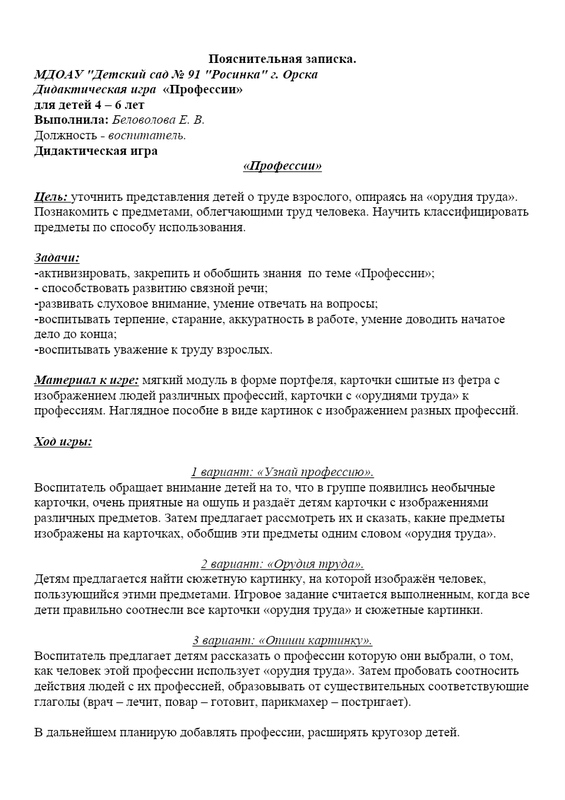 Пояснительная записка.
МДОАУ "Детский сад № 91 "Росинка" г. Орска
Дидактическая игра «Профессии»
для детей 4 – 6 лет
Выполнила: Беловолова Е. В.
Должность - воспитатель.
Дидактическая игра
«Профессии»

Цель: уточнить представления детей о труде взрослого, опираясь на «орудия труда». Познакомить с предметами, облегчающими труд человека. Научить классифицировать предметы по способу использования.

Задачи:
-активизировать, закрепить и обобщить знания по теме «Профессии»;
- способствовать развитию связной речи;
-развивать слуховое внимание, умение отвечать на вопросы;
-воспитывать терпение, старание, аккуратность в работе, умение доводить начатое дело до конца;
-воспитывать уважение к труду взрослых.

Материал к игре: мягкий модуль в форме портфеля, карточки сшитые из фетра с изображением людей различных профессий, карточки с «орудиями труда» к профессиям. Наглядное пособие в виде картинок с изображением разных профессий.

Ход игры:

1 вариант: «Узнай профессию».
Воспитатель обращает внимание детей на то, что в группе появились необычные карточки, очень приятные на ощупь и раздаёт детям карточки с изображениями различных предметов. Затем предлагает рассмотреть их и сказать, какие предметы изображены на карточках, обобщив эти предметы одним словом «орудия труда».

2 вариант: «Орудия труда».
Детям предлагается найти сюжетную картинку, на которой изображён человек, пользующийся этими предметами. Игровое задание считается выполненным, когда все дети правильно соотнесли все карточки «орудия труда» и сюжетные картинки.

3 вариант: «Опиши картинку».
Воспитатель предлагает детям рассказать о профессии которую они выбрали, о том, как человек этой профессии использует «орудия труда». Затем пробовать соотносить действия людей с их профессией, образовывать от существительных соответствующие глаголы (врач – лечит, повар – готовит, парикмахер – постригает).

В дальнейшем планирую добавлять профессии, расширять кругозор детей.